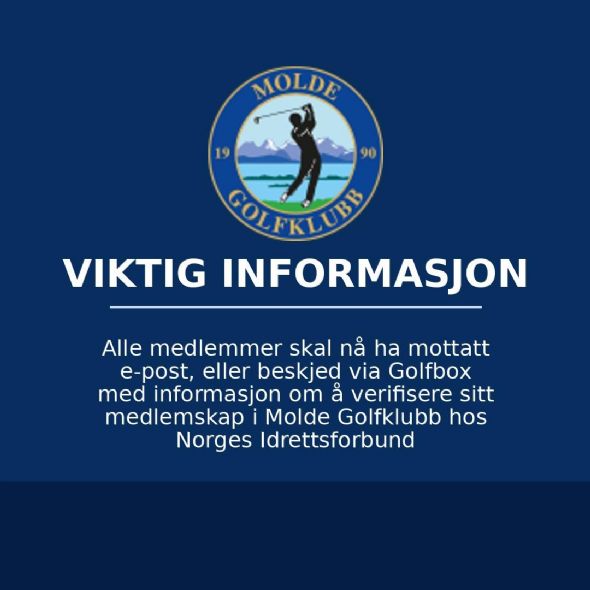 MOLDE
19
90
GOLFKLUBB

VIKTIG INFORMASJON

Alle medlemmer skal nå ha mottatt e-post, eller beskjed via Golfbox med informasjon om å verifisere sitt medlemskap i Molde Golfklubb hos Norges Idrettsforbund